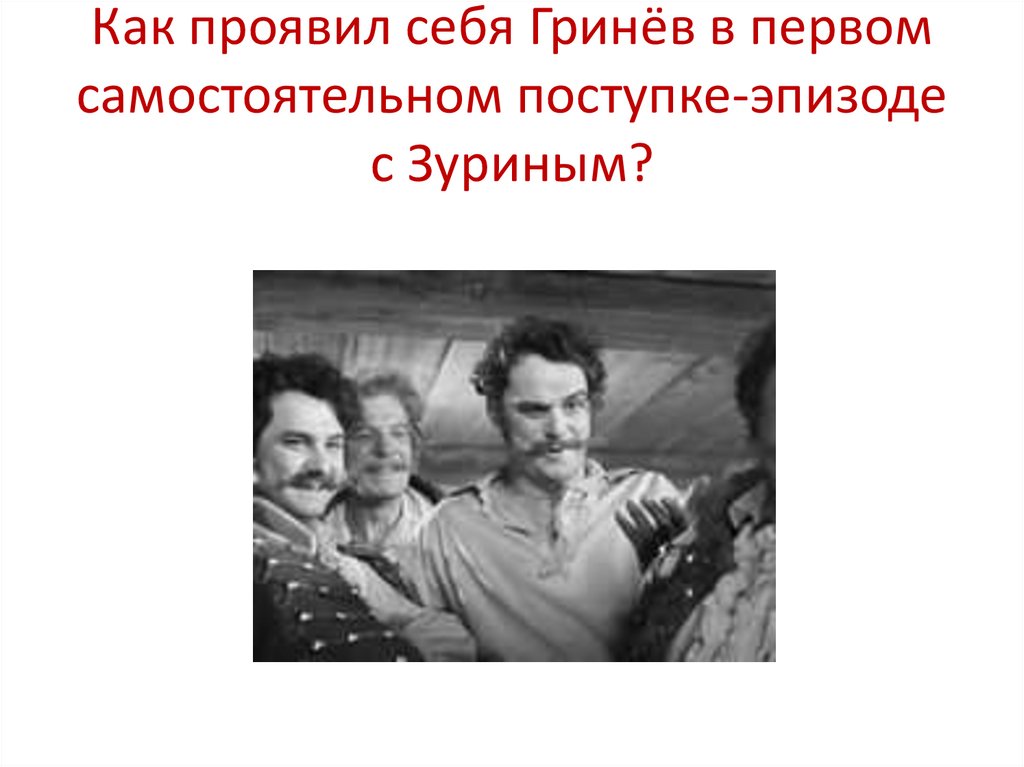 Как проявил себя Гринёв в первом самостоятельном поступке-эпизоде с Зуриным?